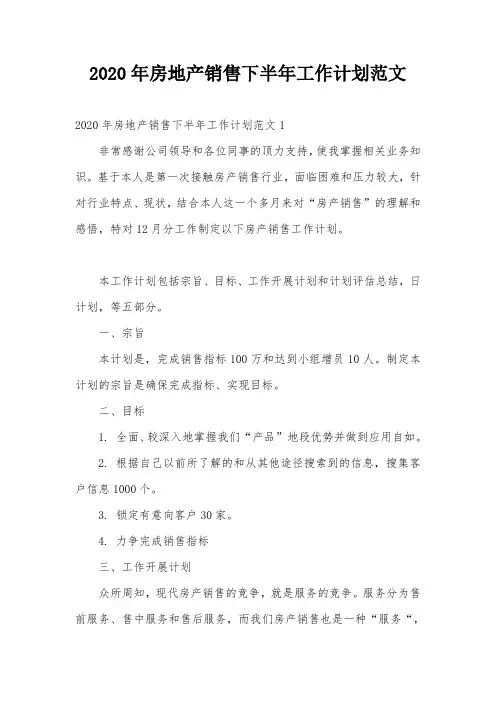 2020年房地产销售下半年工作计划范文

2020年房地产销售下半年工作计划范文1

非常感谢公司领导和各位同事的顶力支持，使我掌握相关业务知识。基于本人是第一次接触房产销售行业，面临困难和压力较大，针对行业特点、现状，结合本人这一个多月来对“房产销售”的理解和感悟，特对12月分工作制定以下房产销售工作计划。

本工作计划包括宗旨、目标、工作开展计划和计划评估总结，日计划，等五部分。

一、宗旨

本计划是，完成销售指标100万和达到小组增员10人。制定本计划的宗旨是确保完成指标、实现目标。

二、目标

1. 全面、较深入地掌握我们“产品”地段优势并做到应用自如。

2. 根据自己以前所了解的和从其他途径搜索到的信息，搜集客户信息1000个。

3. 锁定有意向客户30家。

4. 力争完成销售指标

三、工作开展计划

众所周知，现代房产销售的竞争，就是服务的竞争。服务分为售前服务、售中服务和售后服务，而我们房产销售也是一种“服务“，